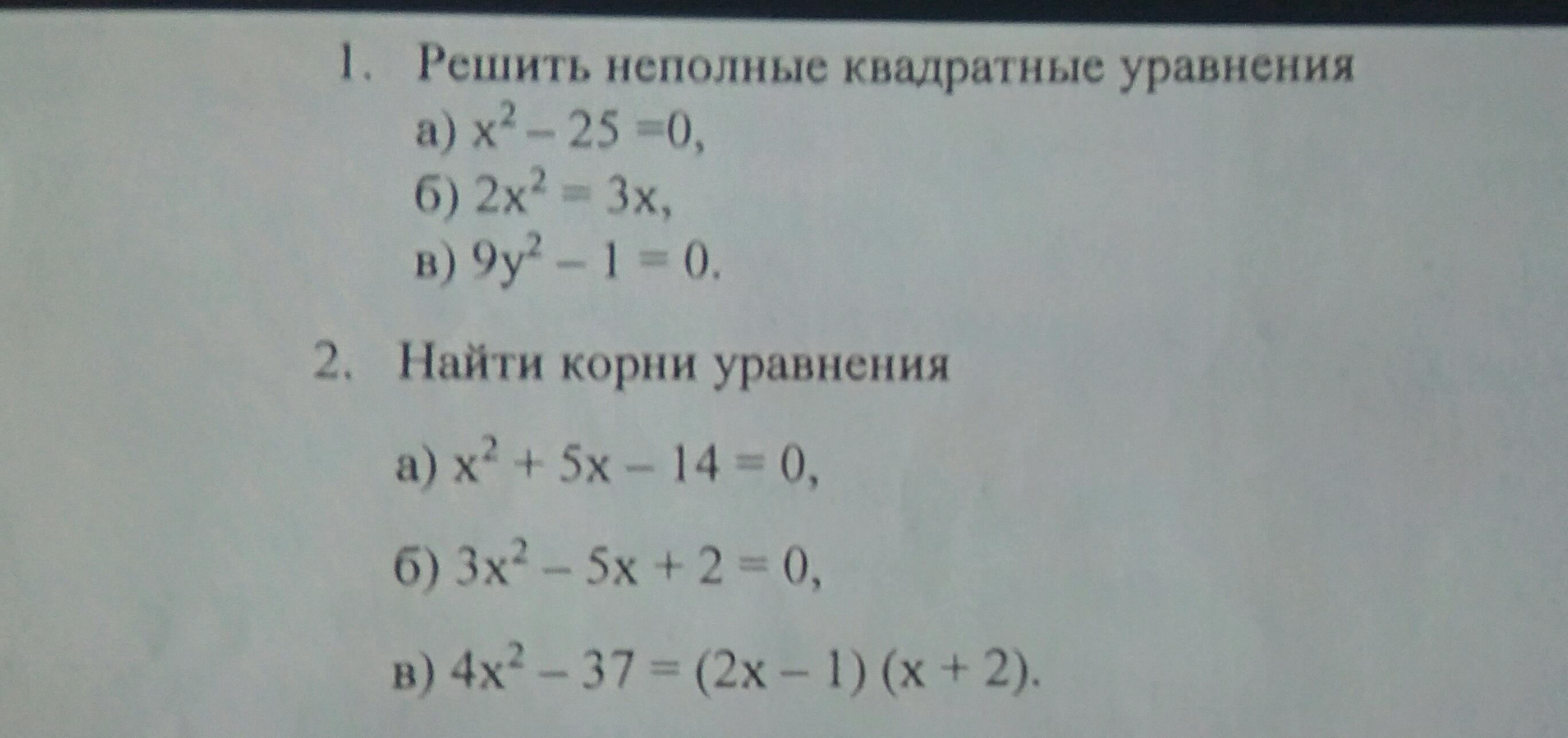 1. Решить неполные квадратные уравнения
а) $x^2 - 25 = 0$,
б) $2x^2 = 3x$,
в) $9y^2 - 1 = 0$.

2. Найти корни уравнения

а) $x^2 + 5x - 14 = 0$,

б) $3x^2 - 5x + 2 = 0$,

в) $4x^2 - 37 = (2x - 1)(x + 2)$.